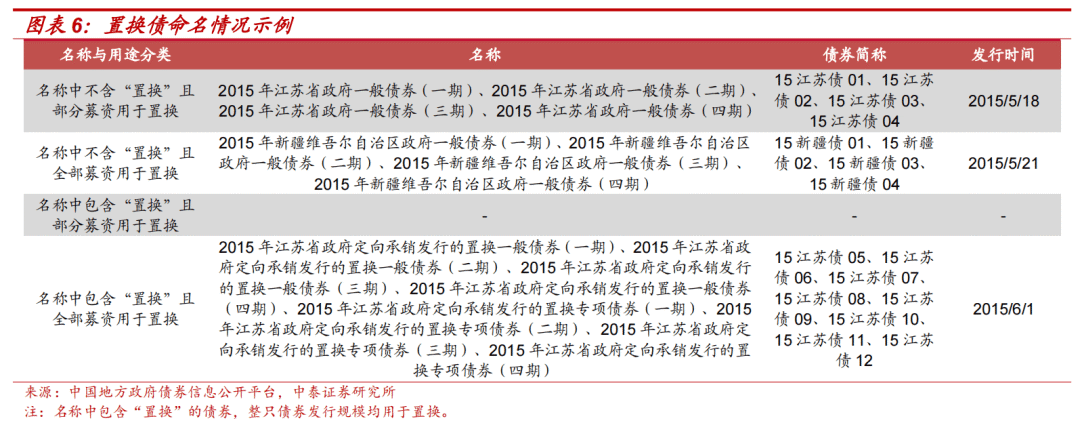 图表 6：置换债命名情况示例

| 名称与用途分类 | 名称 | 债券简称 | 发行时间 |
|---|---|---|---|
| 名称中不含“置换”且部分募资用于置换 | 2015 年江苏省政府一般债券（一期）、2015 年江苏省政府一般债券（二期）、2015 年江苏省政府一般债券（三期）、2015 年江苏省政府一般债券（四期） | 15 江苏债 01、15 江苏债 02、15 江苏债 03、15 江苏债 04 | 2015/5/18 |
| 名称中不含“置换”且全部募资用于置换 | 2015 年新疆维吾尔自治区政府一般债券（一期）、2015 年新疆维吾尔自治区政府一般债券（二期）、2015 年新疆维吾尔自治区政府一般债券（三期）、2015 年新疆维吾尔自治区政府一般债券（四期） | 15 新疆债 01、15 新疆债 02、15 新疆债 03、15 新疆债 04 | 2015/5/21 |
| 名称中包含“置换”且部分募资用于置换 | - | - | - |
| 名称中包含“置换”且全部募资用于置换 | 2015 年江苏省政府定向承销发行的置换一般债券（一期）、2015 年江苏省政府定向承销发行的置换一般债券（二期）、2015 年江苏省政府定向承销发行的置换一般债券（三期）、2015 年江苏省政府定向承销发行的置换一般债券（四期）、2015 年江苏省政府定向承销发行的置换专项债券（一期）、2015 年江苏省政府定向承销发行的置换专项债券（二期）、2015 年江苏省政府定向承销发行的置换专项债券（三期）、2015 年江苏省政府定向承销发行的置换专项债券（四期） | 15 江苏债 05、15 江苏债 06、15 江苏债 07、15 江苏债 08、15 江苏债 09、15 江苏债 10、15 江苏债 11、15 江苏债 12 | 2015/6/1 |

来源：中国地方政府债券信息公开平台，中泰证券研究所
注：名称中包含“置换”的债券，整只债券发行规模均用于置换。